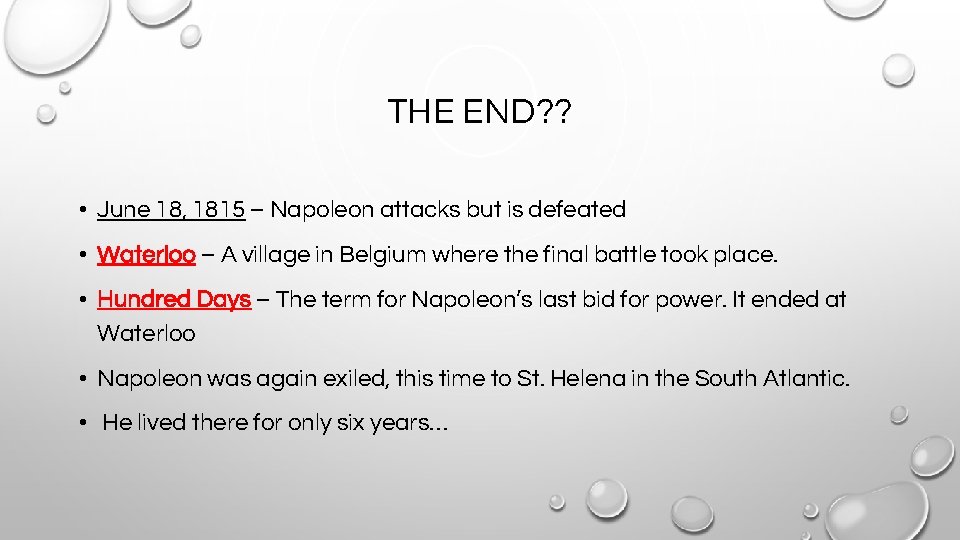 THE END??

• June 18, 1815 – Napoleon attacks but is defeated

• Waterloo – A village in Belgium where the final battle took place.

• Hundred Days – The term for Napoleon's last bid for power. It ended at Waterloo

• Napoleon was again exiled, this time to St. Helena in the South Atlantic.

• He lived there for only six years…